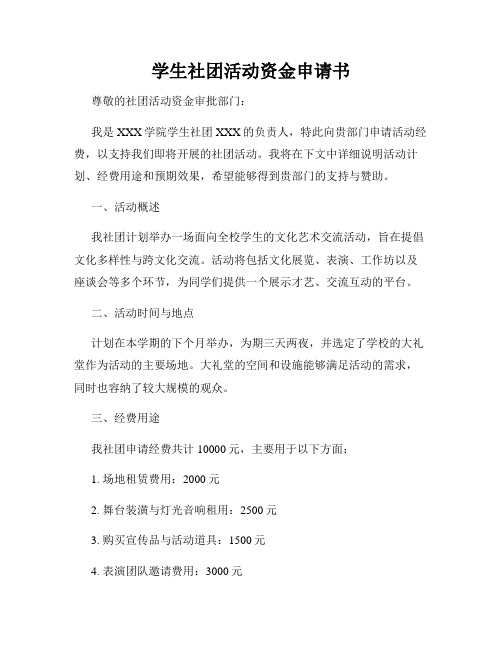 学生社团活动资金申请书

尊敬的社团活动资金审批部门：

我是 XXX 学院学生社团 XXX 的负责人，特此向贵部门申请活动经费，以支持我们即将开展的社团活动。我将在下文中详细说明活动计划、经费用途和预期效果，希望能够得到贵部门的支持与赞助。

一、活动概述

我社团计划举办一场面向全校学生的文化艺术交流活动，旨在提倡文化多样性与跨文化交流。活动将包括文化展览、表演、工作坊以及座谈会等多个环节，为同学们提供一个展示才艺、交流互动的平台。

二、活动时间与地点

计划在本学期的下个月举办，为期三天两夜，并选定了学校的大礼堂作为活动的主要场地。大礼堂的空间和设施能够满足活动的需求，同时也容纳了较大规模的观众。

三、经费用途

我社团申请经费共计 10000 元，主要用于以下方面：

1. 场地租赁费用：2000 元

2. 舞台装潢与灯光音响租用：2500 元

3. 购买宣传品与活动道具：1500 元

4. 表演团队邀请费用：3000 元